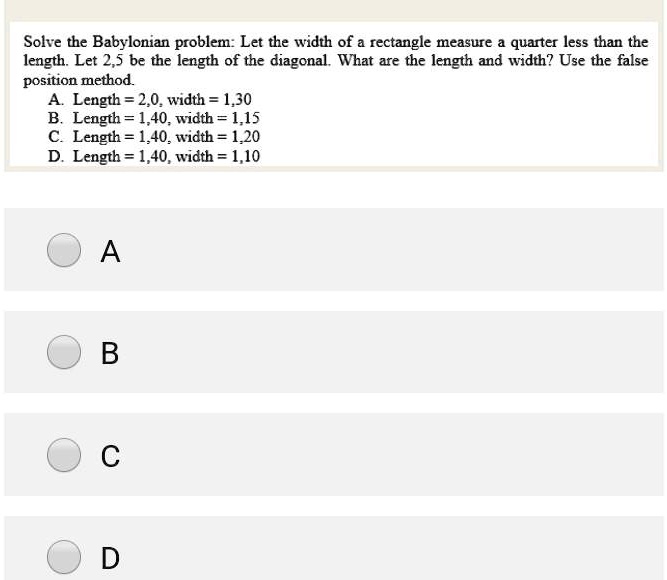 Solve the Babylonian problem: Let the width of a rectangle measure a quarter less than the length. Let 2,5 be the length of the diagonal. What are the length and width? Use the false position method.

A. Length = 2,0, width = 1,30
B. Length = 1,40, width = 1,15
C. Length = 1,40, width = 1,20
D. Length = 1,40, width = 1,10

A

B

C

D